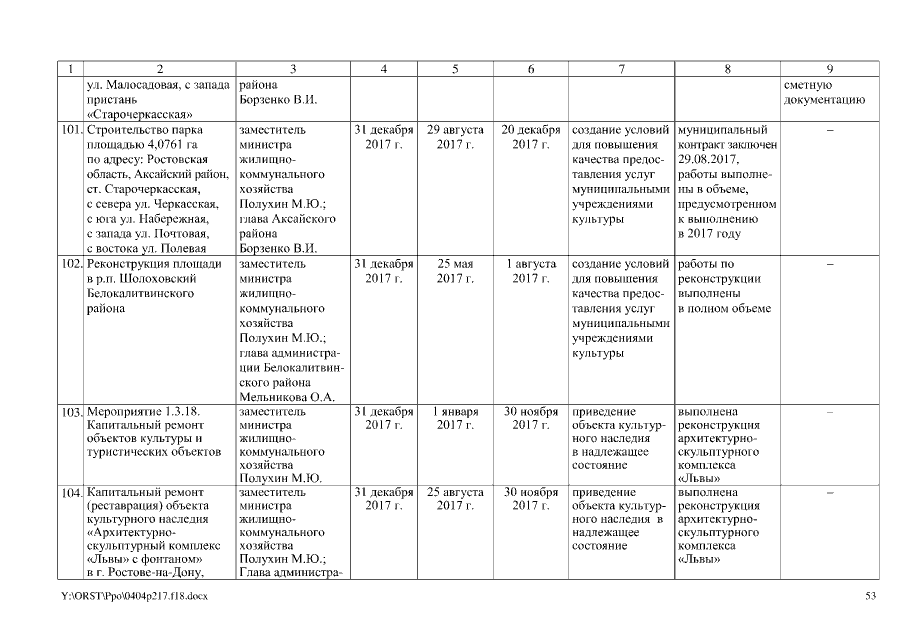 | 1 | 2 | 3 | 4 | 5 | 6 | 7 | 8 | 9 |
|---|---|---|---|---|---|---|---|---|
| | ул. Малосадовая, с запада пристань «Старочеркасская» | района Борзенко В.И. | | | | | | сметную документацию |
| 101. | Строительство парка площадью 4,0761 га по адресу: Ростовская область, Аксайский район, ст. Старочеркасская, с севера ул. Черкасская, с юга ул. Набережная, с запада ул. Почтовая, с востока ул. Полевая | заместитель министра жилищно-коммунального хозяйства Полухин М.Ю.; глава Аксайского района Борзенко В.И. | 31 декабря 2017 г. | 29 августа 2017 г. | 20 декабря 2017 г. | создание условий для повышения качества предоставления услуг муниципальными учреждениями культуры | муниципальный контракт заключен 29.08.2017, работы выполнены в объеме, предусмотренном к выполнению в 2017 году | – |
| 102. | Реконструкция площади в р.п. Шолоховский Белокалитвинского района | заместитель министра жилищно-коммунального хозяйства Полухин М.Ю.; глава администрации Белокалитвинского района Мельникова О.А. | 31 декабря 2017 г. | 25 мая 2017 г. | 1 августа 2017 г. | создание условий для повышения качества предоставления услуг муниципальными учреждениями культуры | работы по реконструкции выполнены в полном объеме | – |
| 103. | Мероприятие 1.3.18. Капитальный ремонт объектов культуры и туристических объектов | заместитель министра жилищно-коммунального хозяйства Полухин М.Ю. | 31 декабря 2017 г. | 1 января 2017 г. | 30 ноября 2017 г. | приведение объекта культурного наследия в надлежащее состояние | выполнена реконструкция архитектурно-скульптурного комплекса «Львы» | – |
| 104. | Капитальный ремонт (реставрация) объекта культурного наследия «Архитектурно-скульптурный комплекс «Львы» с фонтаном» в г. Ростове-на-Дону, | заместитель министра жилищно-коммунального хозяйства Полухин М.Ю.; Глава администра- | 31 декабря 2017 г. | 25 августа 2017 г. | 30 ноября 2017 г. | приведение объекта культурного наследия в надлежащее состояние | выполнена реконструкция архитектурно-скульптурного комплекса «Львы» | – |

Y:\ORST\Ppo\0404p217.f18.docx

53